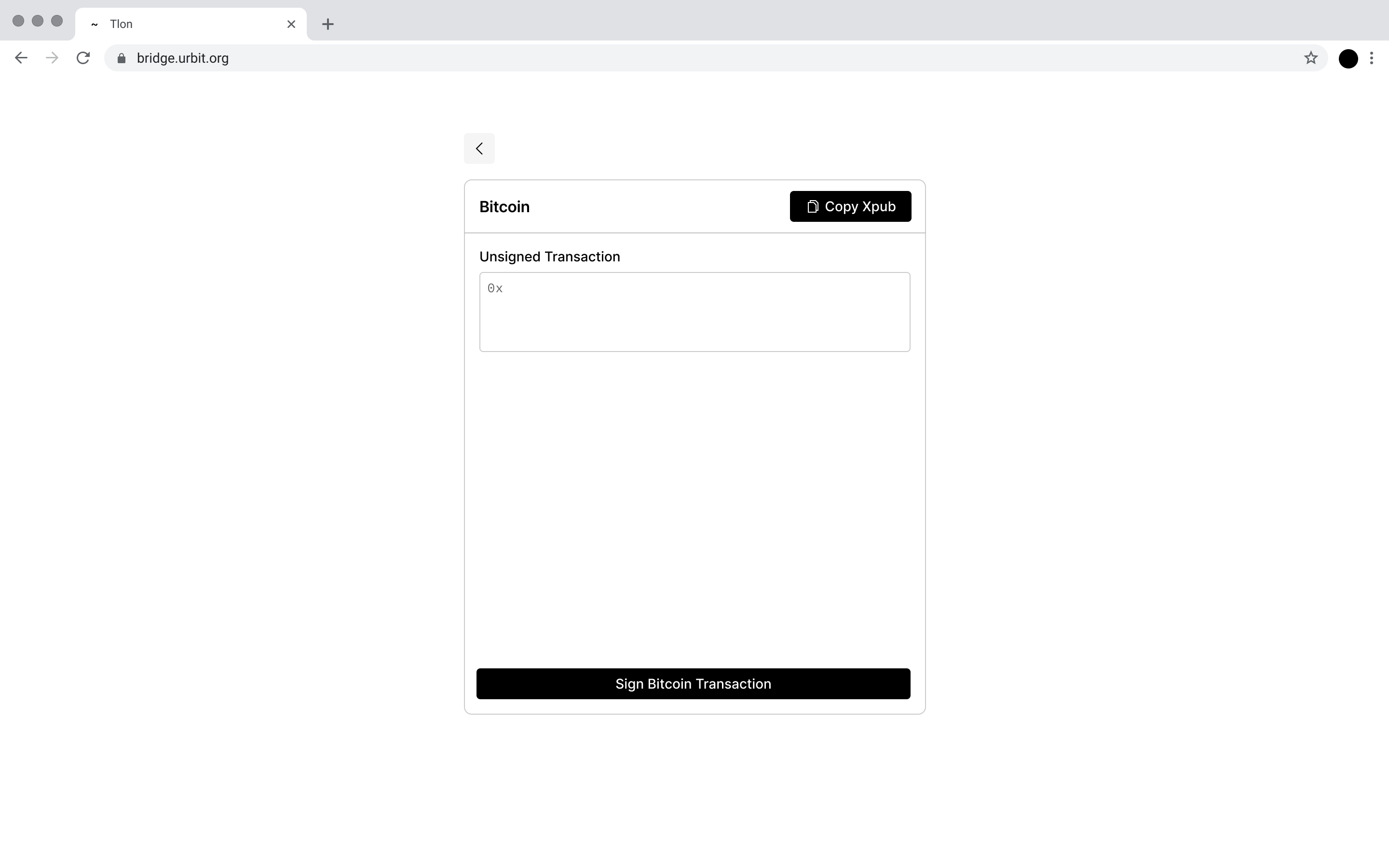 ~ Tlon

bridge.urbit.org

Bitcoin

Copy Xpub

Unsigned Transaction

0x

Sign Bitcoin Transaction